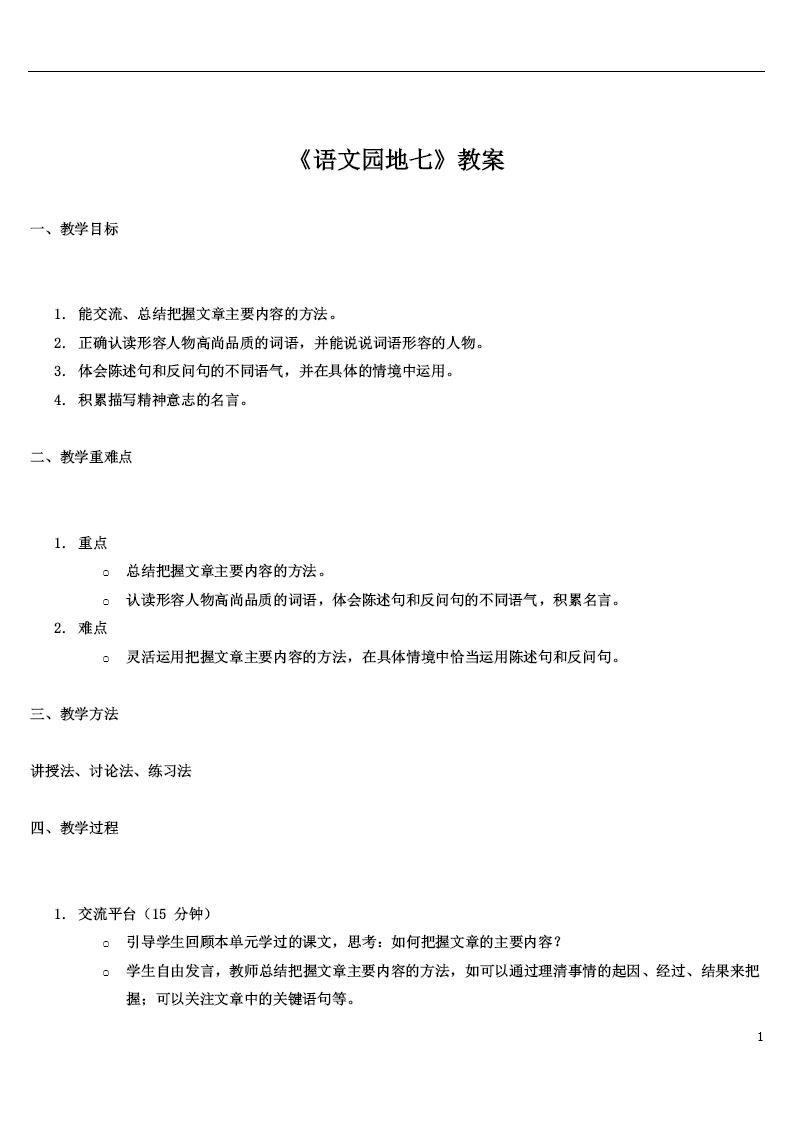 《语文园地七》教案

一、教学目标

1. 能交流、总结把握文章主要内容的方法。
2. 正确认读形容人物高尚品质的词语，并能说说词语形容的人物。
3. 体会陈述句和反问句的不同语气，并在具体的情境中运用。
4. 积累描写精神意志的名言。

二、教学重难点

1. 重点
○ 总结把握文章主要内容的方法。
○ 认读形容人物高尚品质的词语，体会陈述句和反问句的不同语气，积累名言。
2. 难点
○ 灵活运用把握文章主要内容的方法，在具体情境中恰当运用陈述句和反问句。

三、教学方法

讲授法、讨论法、练习法

四、教学过程

1. 交流平台（15 分钟）
○ 引导学生回顾本单元学过的课文，思考：如何把握文章的主要内容？
○ 学生自由发言，教师总结把握文章主要内容的方法，如可以通过理清事情的起因、经过、结果来把握；可以关注文章中的关键语句等。

1